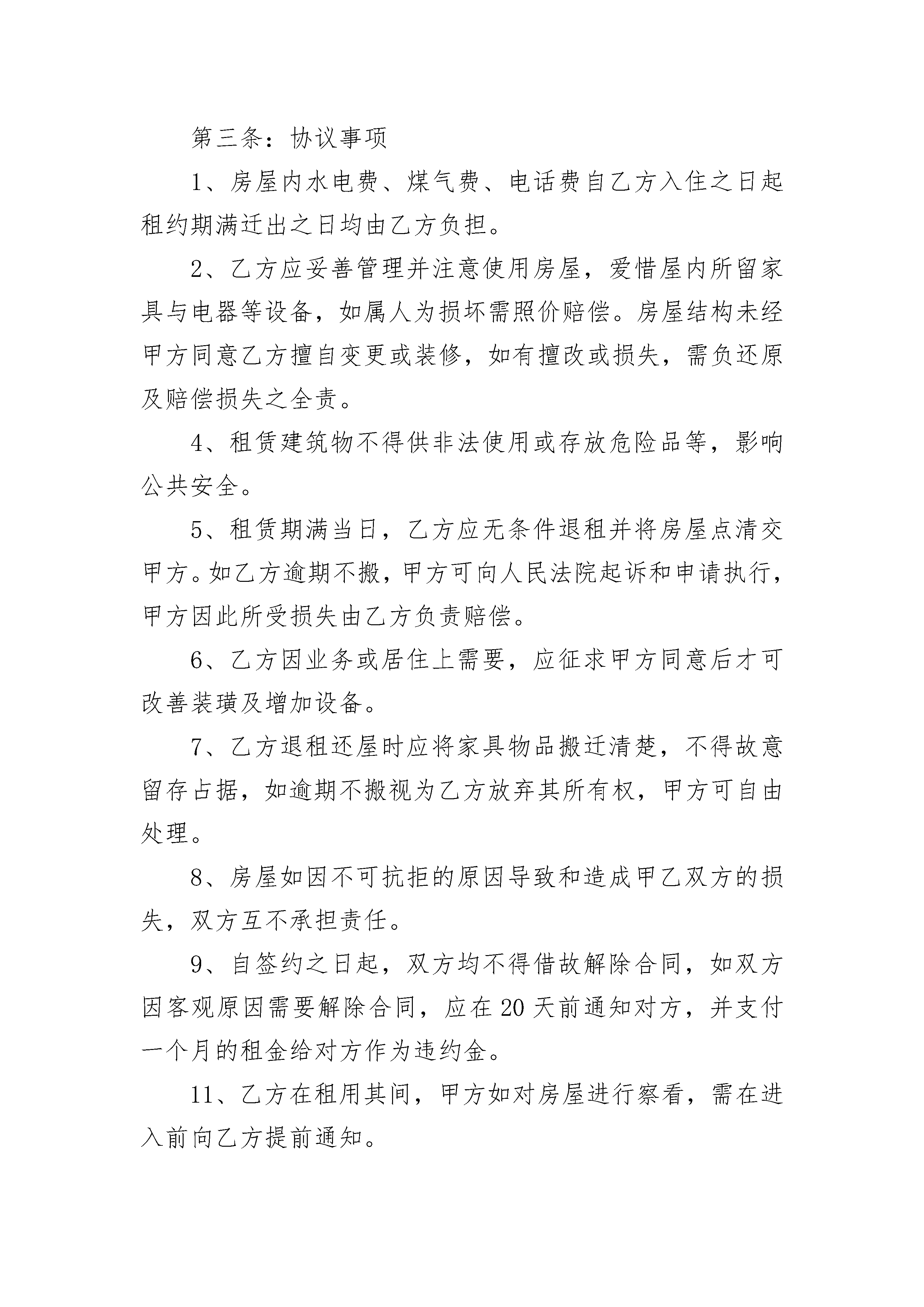 第三条：协议事项

1、房屋内水电费、煤气费、电话费自乙方入住之日起租约期满迁出之日均由乙方负担。

2、乙方应妥善管理并注意使用房屋，爱惜屋内所留家具与电器等设备，如属人为损坏需照价赔偿。房屋结构未经甲方同意乙方擅自变更或装修，如有擅改或损失，需负还原及赔偿损失之全责。

4、租赁建筑物不得供非法使用或存放危险品等，影响公共安全。

5、租赁期满当日，乙方应无条件退租并将房屋点清交甲方。如乙方逾期不搬，甲方可向人民法院起诉和申请执行，甲方因此所受损失由乙方负责赔偿。

6、乙方因业务或居住上需要，应征求甲方同意后才可改善装璜及增加设备。

7、乙方退租还屋时应将家具物品搬迁清楚，不得故意留存占据，如逾期不搬视为乙方放弃其所有权，甲方可自由处理。

8、房屋如因不可抗拒的原因导致和造成甲乙双方的损失，双方互不承担责任。

9、自签约之日起，双方均不得借故解除合同，如双方因客观原因需要解除合同，应在20天前通知对方，并支付一个月的租金给对方作为违约金。

11、乙方在租用其间，甲方如对房屋进行察看，需在进入前向乙方提前通知。